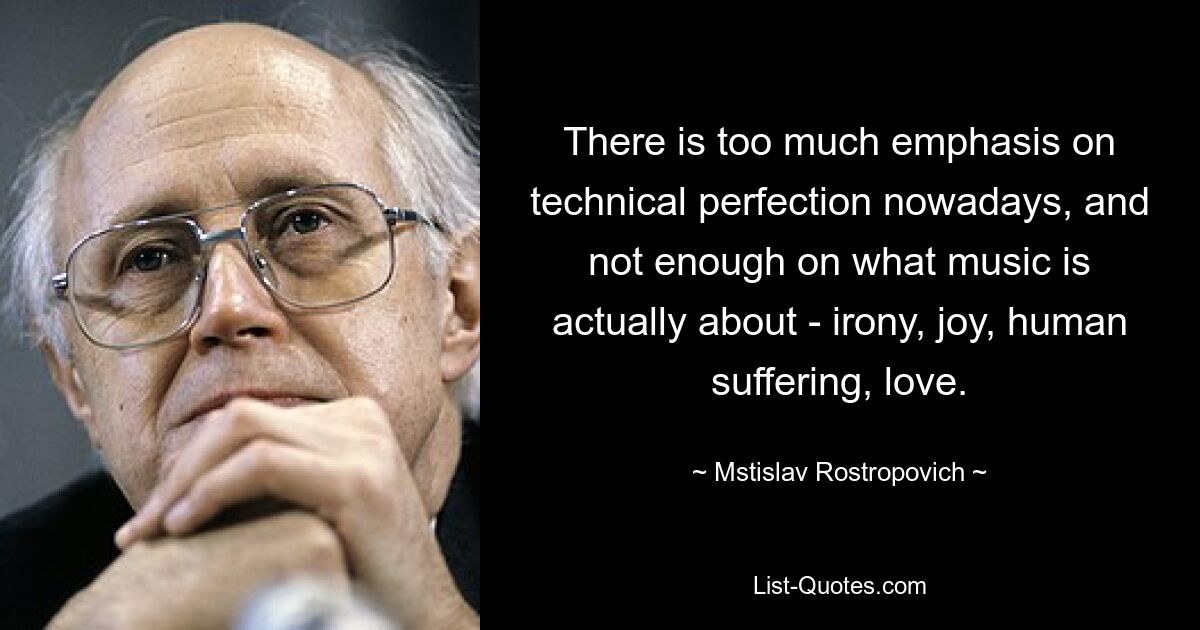 There is too much emphasis on technical perfection nowadays, and not enough on what music is actually about - irony, joy, human suffering, love.

~ Mstislav Rostropovich ~

List-Quotes.com